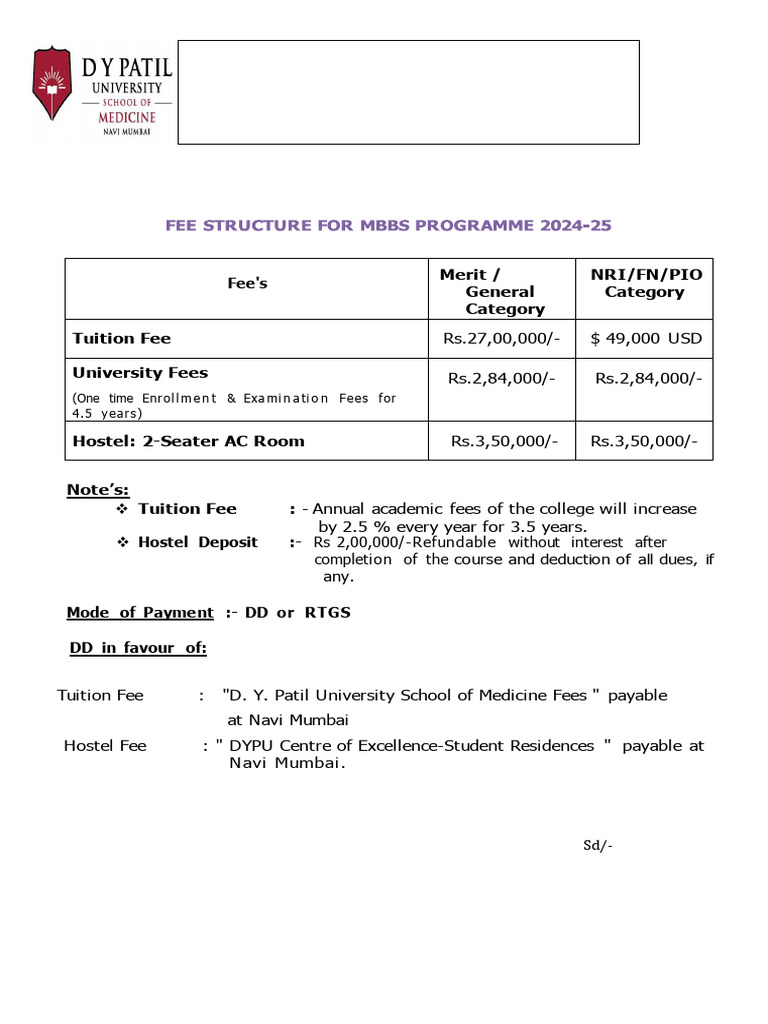 D Y PATIL
UNIVERSITY
SCHOOL OF
MEDICINE
NAVI MUMBAI

FEE STRUCTURE FOR MBBS PROGRAMME 2024-25

| Fee's | Merit / General Category | NRI/FN/PIO Category |
|---|---|---|
| Tuition Fee | Rs.27,00,000/- | $ 49,000 USD |
| University Fees (One time Enrollment & Examination Fees for 4.5 years) | Rs.2,84,000/- | Rs.2,84,000/- |
| Hostel: 2-Seater AC Room | Rs.3,50,000/- | Rs.3,50,000/- |

Note's:
❖ Tuition Fee : - Annual academic fees of the college will increase by 2.5 % every year for 3.5 years.
❖ Hostel Deposit :- Rs 2,00,000/-Refundable without interest after completion of the course and deduction of all dues, if any.

Mode of Payment :- DD or RTGS

DD in favour of:

Tuition Fee : "D. Y. Patil University School of Medicine Fees " payable at Navi Mumbai

Hostel Fee : " DYPU Centre of Excellence-Student Residences " payable at Navi Mumbai.

Sd/-